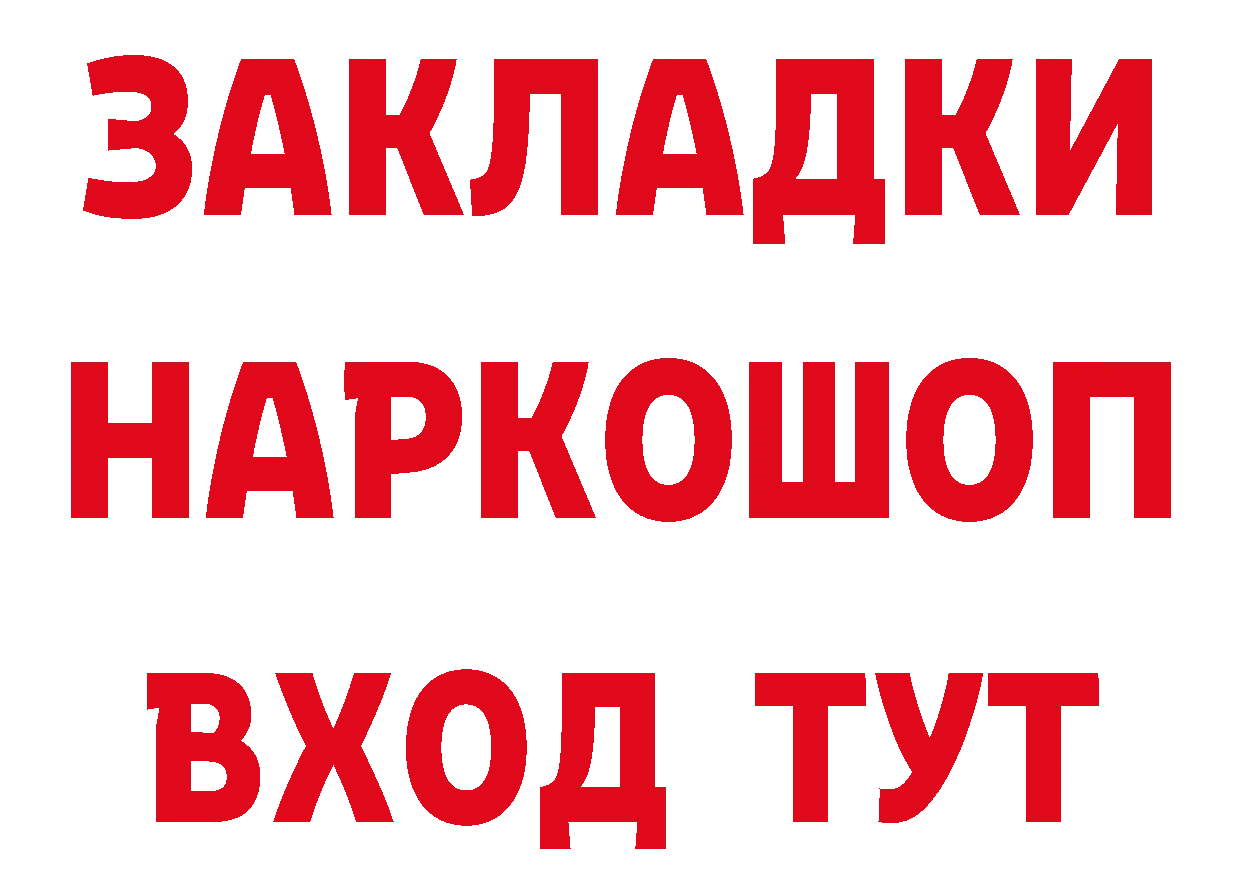 ЗАКЛАДКИ
НАРКОШОП
ВХОД ТУТ